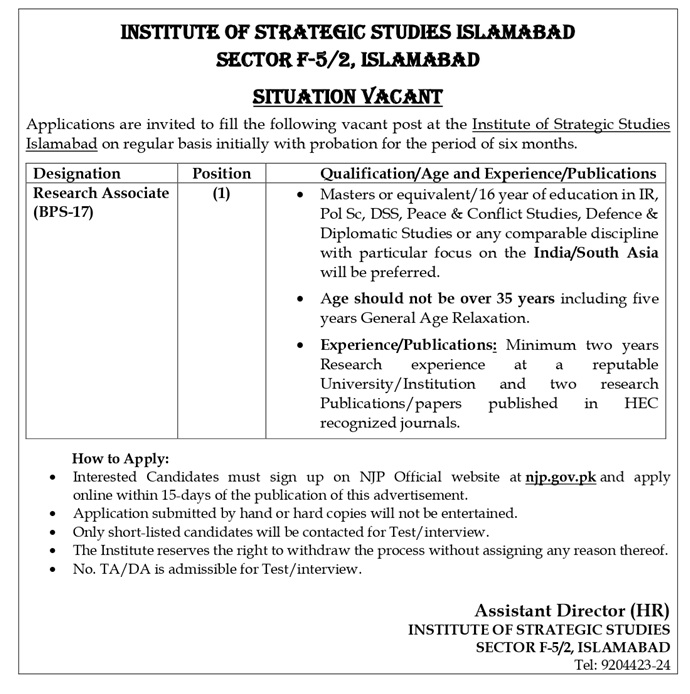 INSTITUTE OF STRATEGIC STUDIES ISLAMABAD
SECTOR F-5/2, ISLAMABAD

SITUATION VACANT

Applications are invited to fill the following vacant post at the Institute of Strategic Studies Islamabad on regular basis initially with probation for the period of six months.

| Designation | Position | Qualification/Age and Experience/Publications |
|---|---|---|
| Research Associate (BPS-17) | (1) | • Masters or equivalent/16 year of education in IR, Pol Sc, DSS, Peace & Conflict Studies, Defence & Diplomatic Studies or any comparable discipline with particular focus on the India/South Asia will be preferred. • Age should not be over 35 years including five years General Age Relaxation. • Experience/Publications: Minimum two years Research experience at a reputable University/Institution and two research Publications/papers published in HEC recognized journals. |

How to Apply:
• Interested Candidates must sign up on NJP Official website at njp.gov.pk and apply online within 15-days of the publication of this advertisement.
• Application submitted by hand or hard copies will not be entertained.
• Only short-listed candidates will be contacted for Test/interview.
• The Institute reserves the right to withdraw the process without assigning any reason thereof.
• No. TA/DA is admissible for Test/interview.

Assistant Director (HR)
INSTITUTE OF STRATEGIC STUDIES
SECTOR F-5/2, ISLAMABAD
Tel: 9204423-24